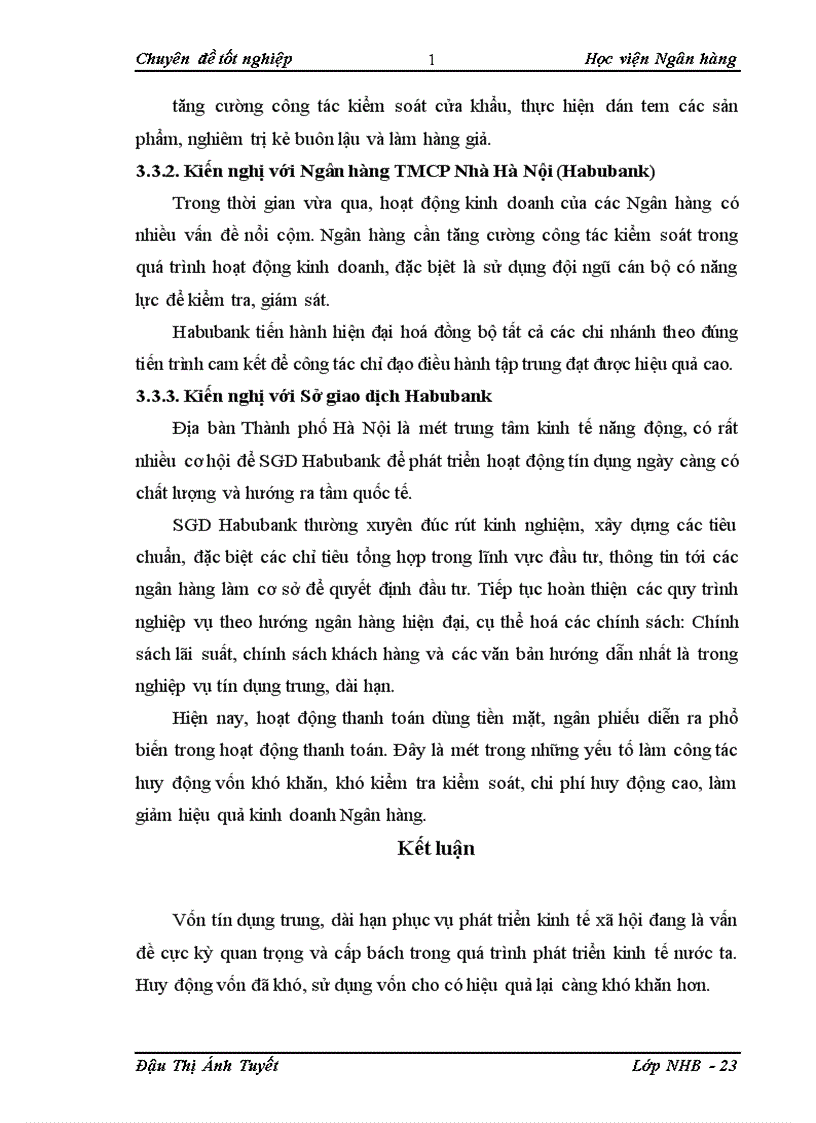 Chuyên đề tốt nghiệp 1 Học viện Ngân hàng

tăng cường công tác kiểm soát cửa khẩu, thực hiện dán tem các sản phẩm, nghiêm trị kẻ buôn lậu và làm hàng giả.

3.3.2. Kiến nghị với Ngân hàng TMCP Nhà Hà Nội (Habubank)

Trong thời gian vừa qua, hoạt động kinh doanh của các Ngân hàng có nhiều vấn đề nổi cộm. Ngân hàng cần tăng cường công tác kiểm soát trong quá trình hoạt động kinh doanh, đặc biệt là sử dụng đội ngũ cán bộ có năng lực để kiểm tra, giám sát.

Habubank tiến hành hiện đại hoá đồng bộ tất cả các chi nhánh theo đúng tiến trình cam kết để công tác chỉ đạo điều hành tập trung đạt được hiệu quả cao.

3.3.3. Kiến nghị với Sở giao dịch Habubank

Địa bàn Thành phố Hà Nội là mét trung tâm kinh tế năng động, có rất nhiều cơ hội để SGD Habubank để phát triển hoạt động tín dụng ngày càng có chất lượng và hướng ra tầm quốc tế.

SGD Habubank thường xuyên đúc rút kinh nghiệm, xây dựng các tiêu chuẩn, đặc biệt các chỉ tiêu tổng hợp trong lĩnh vực đầu tư, thông tin tới các ngân hàng làm cơ sở để quyết định đầu tư. Tiếp tục hoàn thiện các quy trình nghiệp vụ theo hướng ngân hàng hiện đại, cụ thể hoá các chính sách: Chính sách lãi suất, chính sách khách hàng và các văn bản hướng dẫn nhất là trong nghiệp vụ tín dụng trung, dài hạn.

Hiện nay, hoạt động thanh toán dùng tiền mặt, ngân phiếu diễn ra phổ biến trong hoạt động thanh toán. Đây là mét trong những yếu tố làm công tác huy động vốn khó khăn, khó kiểm tra kiểm soát, chi phí huy động cao, làm giảm hiệu quả kinh doanh Ngân hàng.

Kết luận

Vốn tín dụng trung, dài hạn phục vụ phát triển kinh tế xã hội đang là vấn đề cực kỳ quan trọng và cấp bách trong quá trình phát triển kinh tế nước ta. Huy động vốn đã khó, sử dụng vốn cho có hiệu quả lại càng khó khăn hơn.

Đậu Thị Ánh Tuyết Lớp NHB - 23